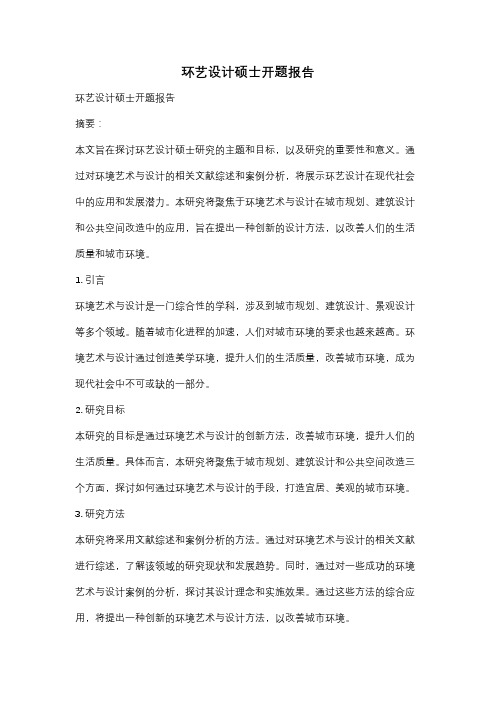 环艺设计硕士开题报告

环艺设计硕士开题报告

摘要：

本文旨在探讨环艺设计硕士研究的主题和目标，以及研究的重要性和意义。通过对环境艺术与设计的相关文献综述和案例分析，将展示环艺设计在现代社会中的应用和发展潜力。本研究将聚焦于环境艺术与设计在城市规划、建筑设计和公共空间改造中的应用，旨在提出一种创新的设计方法，以改善人们的生活质量和城市环境。

1. 引言

环境艺术与设计是一门综合性的学科，涉及到城市规划、建筑设计、景观设计等多个领域。随着城市化进程的加速，人们对城市环境的要求也越来越高。环境艺术与设计通过创造美学环境，提升人们的生活质量，改善城市环境，成为现代社会中不可或缺的一部分。

2. 研究目标

本研究的目标是通过环境艺术与设计的创新方法，改善城市环境，提升人们的生活质量。具体而言，本研究将聚焦于城市规划、建筑设计和公共空间改造三个方面，探讨如何通过环境艺术与设计的手段，打造宜居、美观的城市环境。

3. 研究方法

本研究将采用文献综述和案例分析的方法。通过对环境艺术与设计的相关文献进行综述，了解该领域的研究现状和发展趋势。同时，通过对一些成功的环境艺术与设计案例的分析，探讨其设计理念和实施效果。通过这些方法的综合应用，将提出一种创新的环境艺术与设计方法，以改善城市环境。